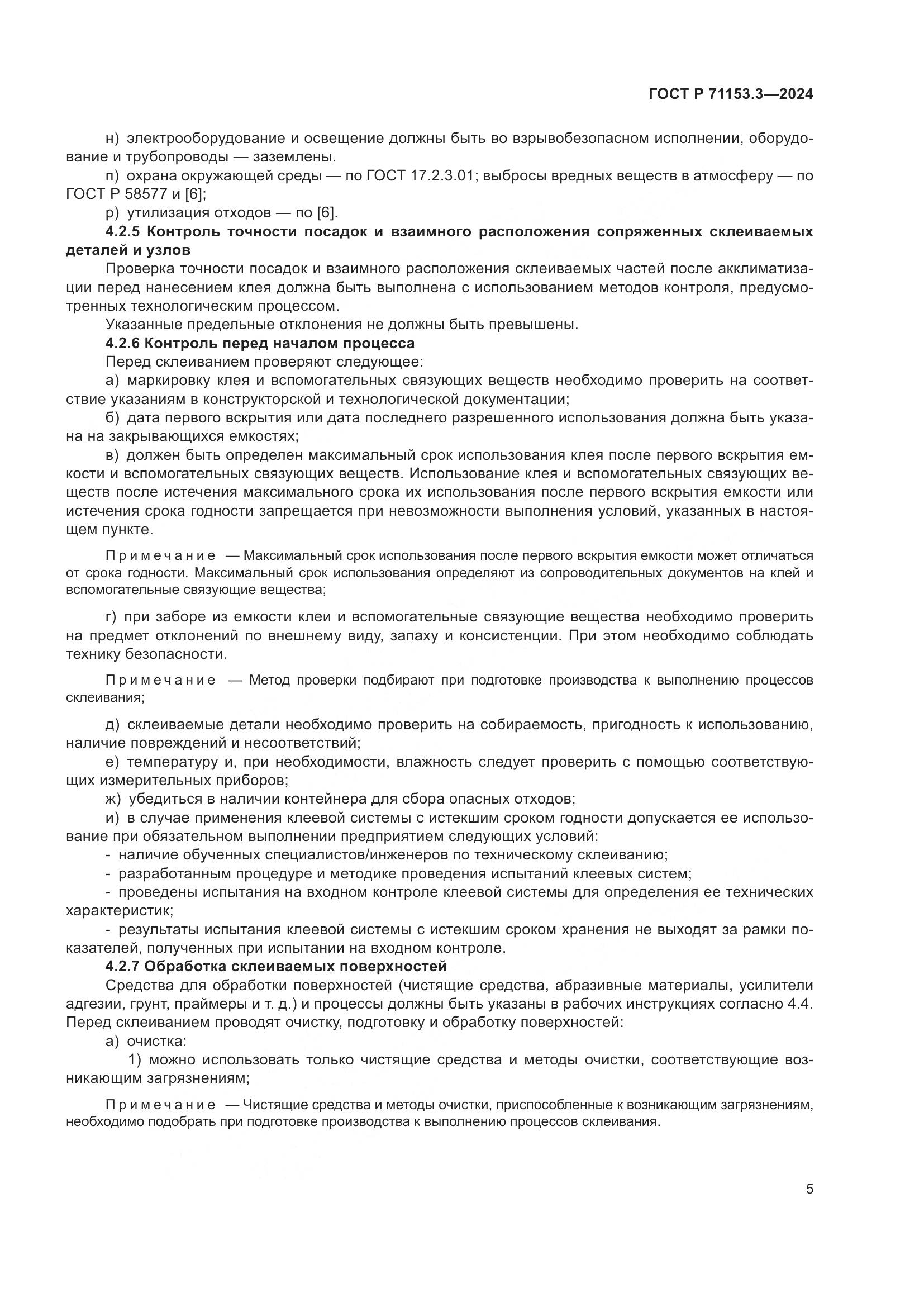 ГОСТ Р 71153.3—2024

н) электрооборудование и освещение должны быть во взрывобезопасном исполнении, оборудование и трубопроводы — заземлены.

п) охрана окружающей среды — по ГОСТ 17.2.3.01; выбросы вредных веществ в атмосферу — по ГОСТ Р 58577 и [6];

р) утилизация отходов — по [6].

4.2.5 Контроль точности посадок и взаимного расположения сопряженных склеиваемых деталей и узлов

Проверка точности посадок и взаимного расположения склеиваемых частей после акклиматизации перед нанесением клея должна быть выполнена с использованием методов контроля, предусмотренных технологическим процессом.

Указанные предельные отклонения не должны быть превышены.

4.2.6 Контроль перед началом процесса

Перед склеиванием проверяют следующее:

а) маркировку клея и вспомогательных связующих веществ необходимо проверить на соответствие указаниям в конструкторской и технологической документации;

б) дата первого вскрытия или дата последнего разрешенного использования должна быть указана на закрывающихся емкостях;

в) должен быть определен максимальный срок использования клея после первого вскрытия емкости и вспомогательных связующих веществ. Использование клея и вспомогательных связующих веществ после истечения максимального срока их использования после первого вскрытия емкости или истечения срока годности запрещается при невозможности выполнения условий, указанных в настоящем пункте.

Примечание — Максимальный срок использования после первого вскрытия емкости может отличаться от срока годности. Максимальный срок использования определяют из сопроводительных документов на клей и вспомогательные связующие вещества;

г) при заборе из емкости клеи и вспомогательные связующие вещества необходимо проверить на предмет отклонений по внешнему виду, запаху и консистенции. При этом необходимо соблюдать технику безопасности.

Примечание — Метод проверки подбирают при подготовке производства к выполнению процессов склеивания;

д) склеиваемые детали необходимо проверить на собираемость, пригодность к использованию, наличие повреждений и несоответствий;

е) температуру и, при необходимости, влажность следует проверить с помощью соответствующих измерительных приборов;

ж) убедиться в наличии контейнера для сбора опасных отходов;

и) в случае применения клеевой системы с истекшим сроком годности допускается ее использование при обязательном выполнении предприятием следующих условий:

- наличие обученных специалистов/инженеров по техническому склеиванию;

- разработанным процедуре и методике проведения испытаний клеевых систем;

- проведены испытания на входном контроле клеевой системы для определения ее технических характеристик;

- результаты испытания клеевой системы с истекшим сроком хранения не выходят за рамки показателей, полученных при испытании на входном контроле.

4.2.7 Обработка склеиваемых поверхностей

Средства для обработки поверхностей (чистящие средства, абразивные материалы, усилители адгезии, грунт, праймеры и т. д.) и процессы должны быть указаны в рабочих инструкциях согласно 4.4. Перед склеиванием проводят очистку, подготовку и обработку поверхностей:

а) очистка:

1) можно использовать только чистящие средства и методы очистки, соответствующие возникающим загрязнениям;

Примечание — Чистящие средства и методы очистки, приспособленные к возникающим загрязнениям, необходимо подобрать при подготовке производства к выполнению процессов склеивания.

5